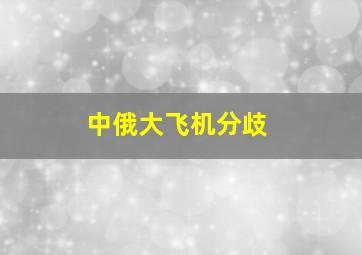 中俄大飞机分歧